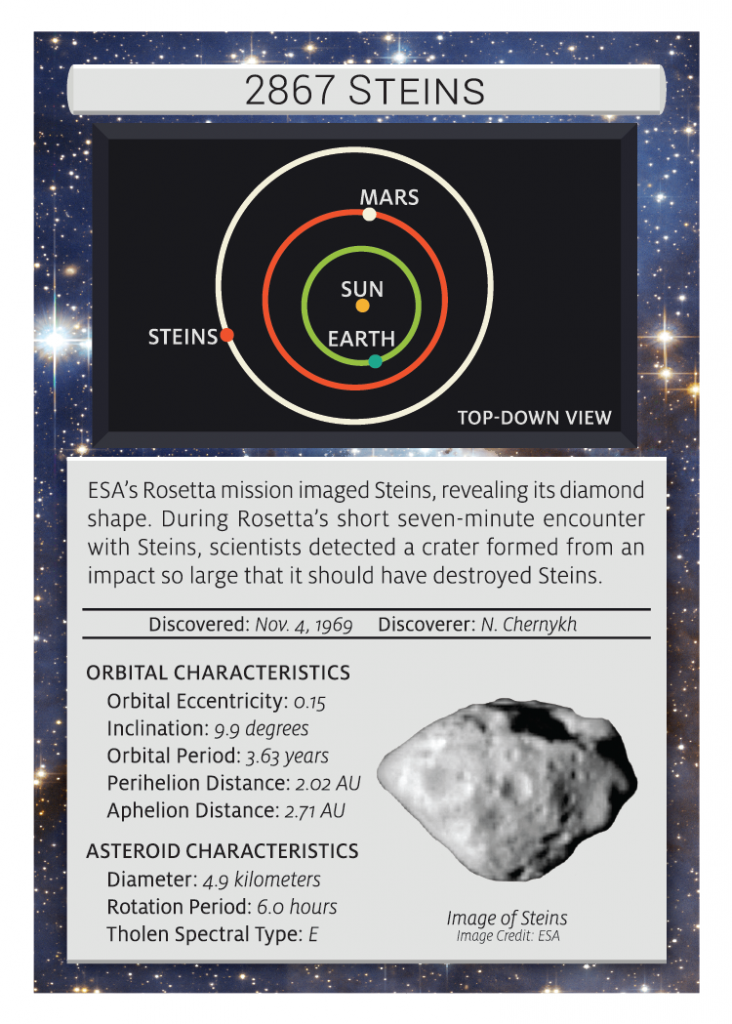 2867 STEINS

MARS

SUN

STEINS

EARTH

TOP-DOWN VIEW

ESA's Rosetta mission imaged Steins, revealing its diamond shape. During Rosetta's short seven-minute encounter with Steins, scientists detected a crater formed from an impact so large that it should have destroyed Steins.

Discovered: Nov. 4, 1969 Discoverer: N. Chernykh

ORBITAL CHARACTERISTICS
Orbital Eccentricity: 0.15
Inclination: 9.9 degrees
Orbital Period: 3.63 years
Perihelion Distance: 2.02 AU
Aphelion Distance: 2.71 AU

ASTEROID CHARACTERISTICS
Diameter: 4.9 kilometers
Rotation Period: 6.0 hours
Tholen Spectral Type: E

Image of Steins
Image Credit: ESA